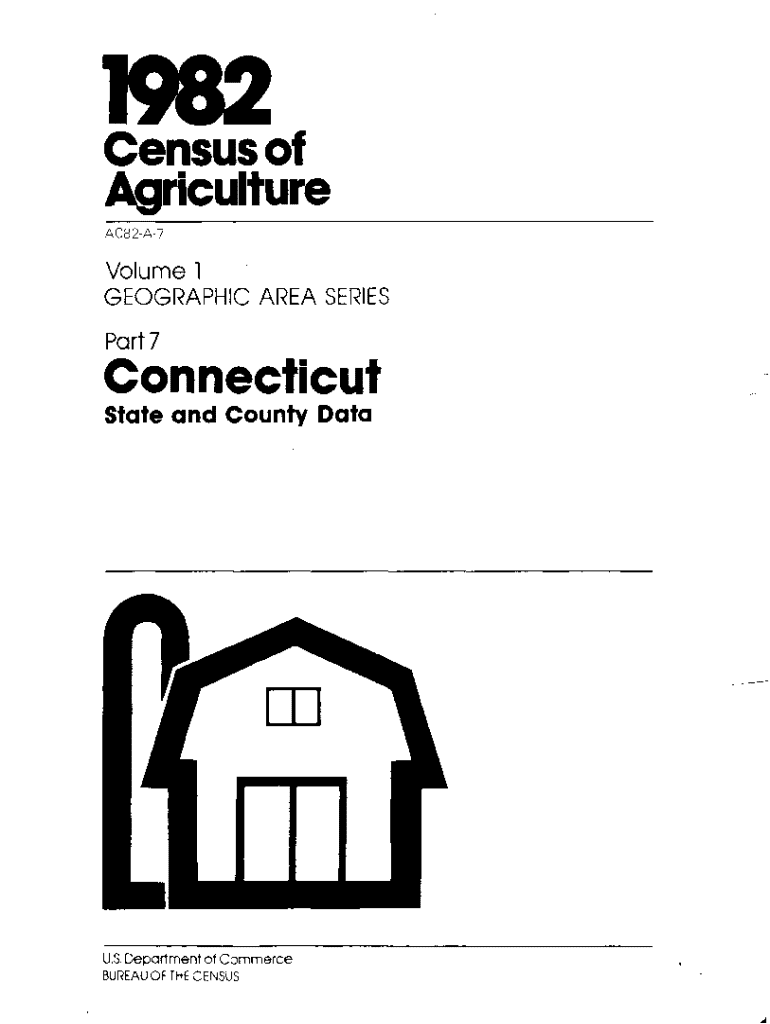 1982
Census of
Agriculture

AC82-A-7

Volume 1
GEOGRAPHIC AREA SERIES

Part 7
Connecticut
State and County Data

U.S. Department of Commerce
BUREAU OF THE CENSUS